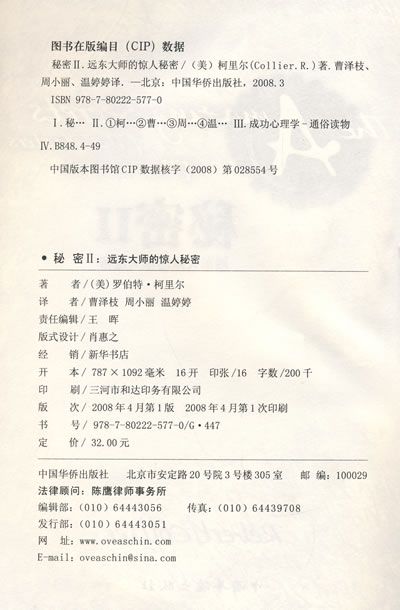 图书在版编目(CIP)数据

秘密Ⅱ.远东大师的惊人秘密/(美)柯里尔(Collier.R.)著.曹泽枝、周小丽、温婷婷译.—北京:中国华侨出版社,2008.3

ISBN 978-7-80222-577-0

Ⅰ.秘… Ⅱ.①柯…②曹…③周…④温… Ⅲ.成功心理学-通俗读物

Ⅳ.B848.4-49

中国版本图书馆CIP数据核字(2008)第028554号

• 秘 密Ⅱ:远东大师的惊人秘密

著 者/(美)罗伯特·柯里尔
译 者/曹泽枝 周小丽 温婷婷
责任编辑/王 晖
版式设计/肖惠之
经 销/新华书店
开 本/787×1092毫米 16开 印张/16 字数/200千
印 刷/三河市和达印务有限公司
版 次/2008年4月第1版 2008年4月第1次印刷
书 号/978-7-80222-577-0/G·447
定 价/32.00元

中国华侨出版社 北京市安定路20号院3号楼305室 邮 编:100029
法律顾问:陈鹰律师事务所
编辑部:(010)64443056 传真:(010)64439708
发行部:(010)64443051
网 址:www.oveaschin.com
E-mail:oveaschin@sina.com